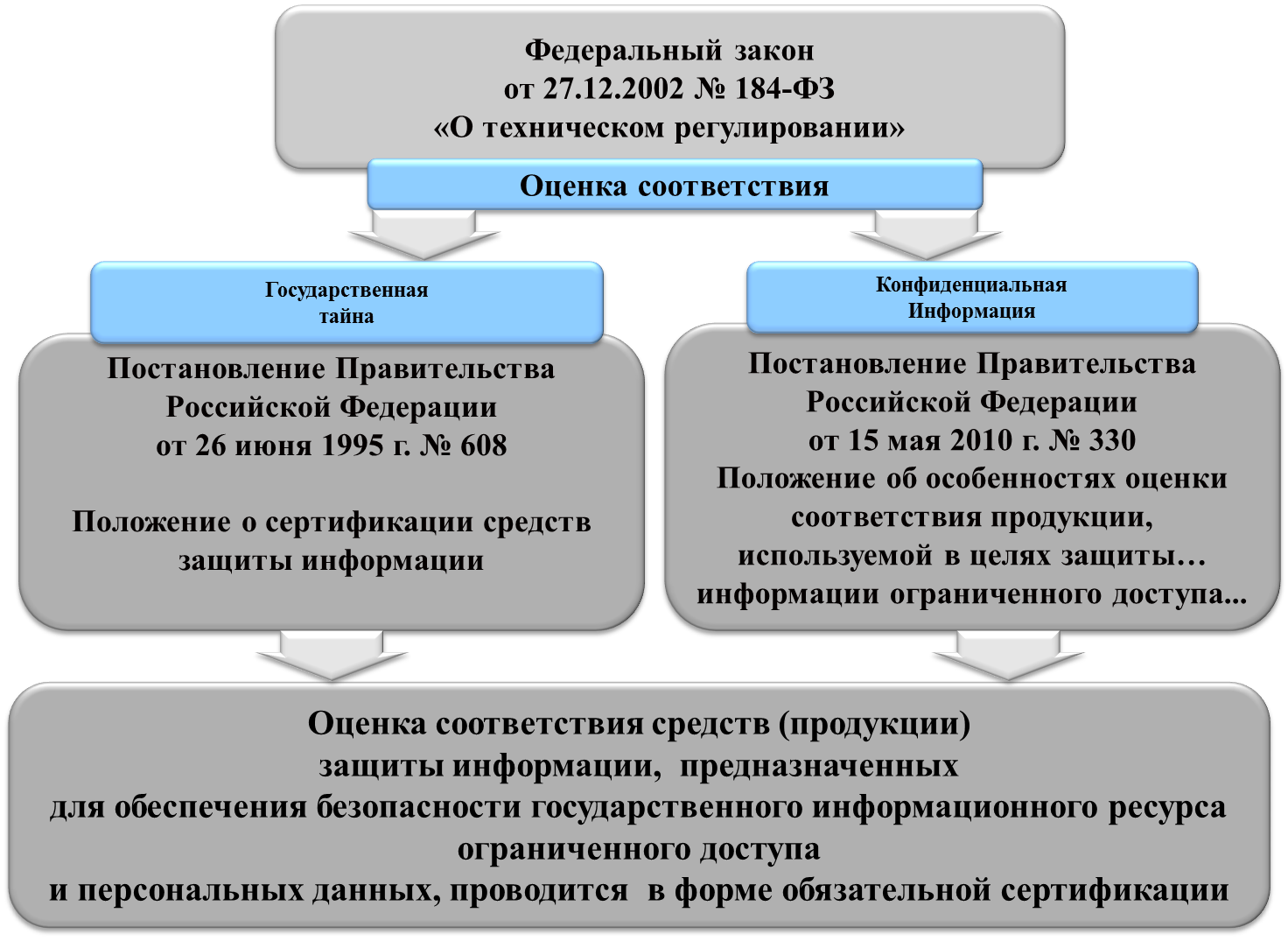 Федеральный закон
от 27.12.2002 № 184-ФЗ
«О техническом регулировании»

Оценка соответствия

Государственная тайна

Постановление Правительства Российской Федерации
от 26 июня 1995 г. № 608

Положение о сертификации средств защиты информации

Конфиденциальная Информация

Постановление Правительства Российской Федерации
от 15 мая 2010 г. № 330
Положение об особенностях оценки соответствия продукции, используемой в целях защиты… информации ограниченного доступа...

Оценка соответствия средств (продукции)
защиты информации, предназначенных
для обеспечения безопасности государственного информационного ресурса
ограниченного доступа
и персональных данных, проводится в форме обязательной сертификации